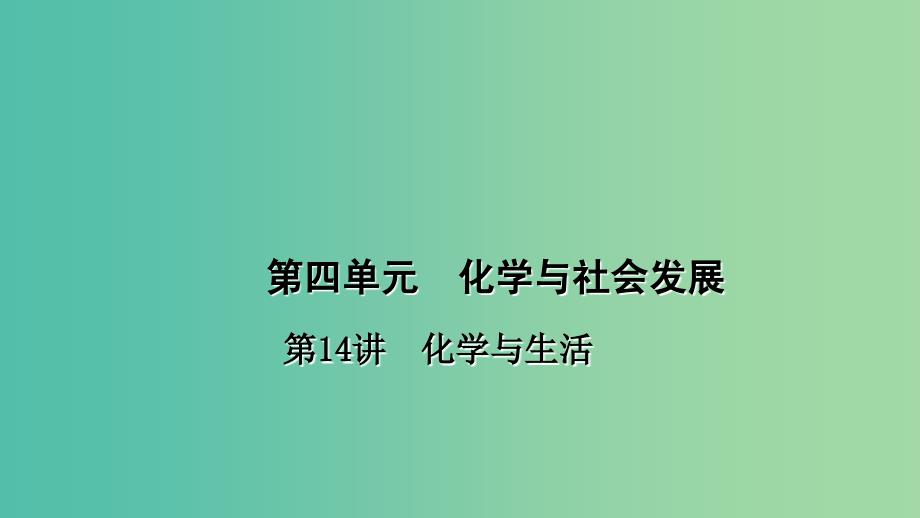 第四单元　化学与社会发展

第14讲　化学与生活